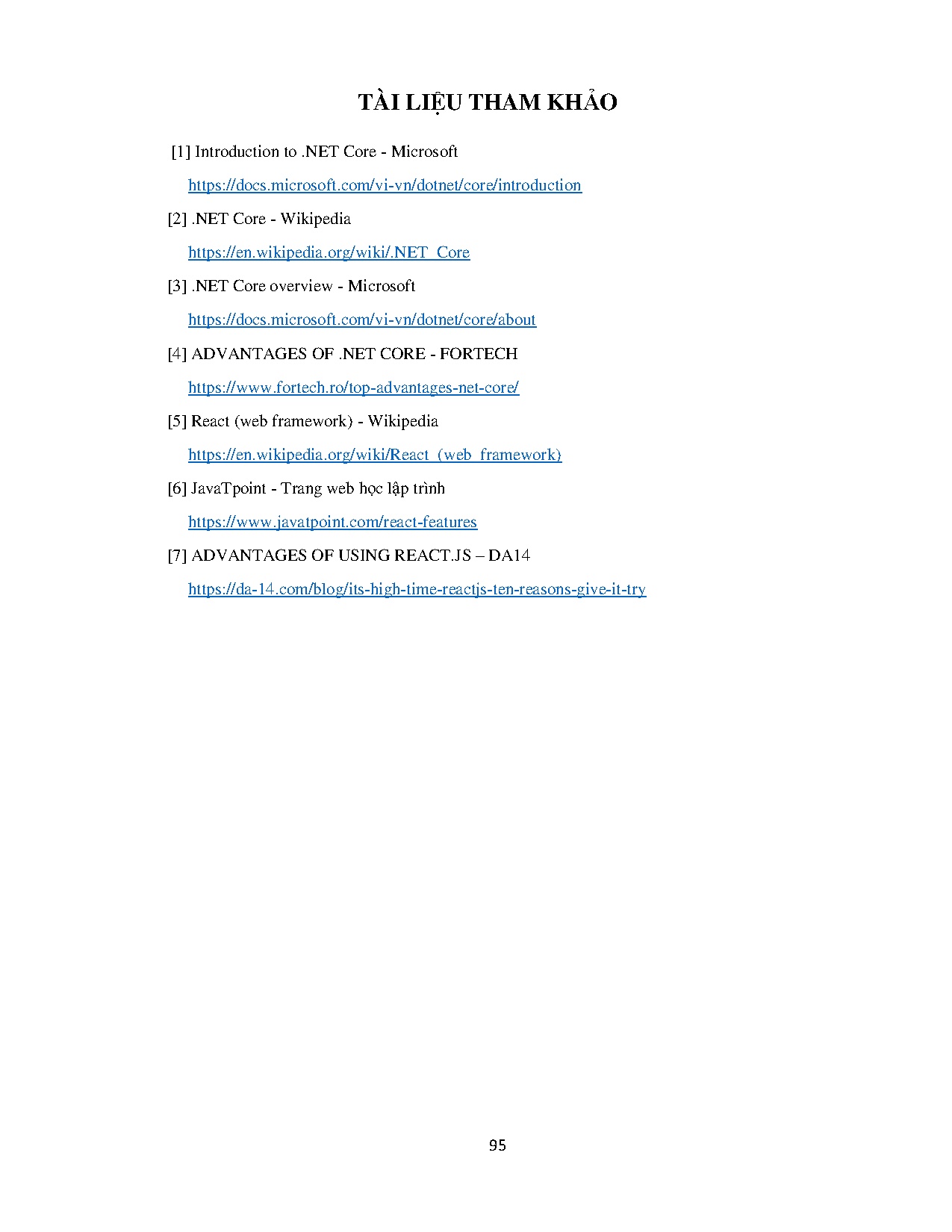 TÀI LIỆU THAM KHẢO

[1] Introduction to .NET Core - Microsoft

https://docs.microsoft.com/vi-vn/dotnet/core/introduction

[2] .NET Core - Wikipedia

https://en.wikipedia.org/wiki/.NET_Core

[3] .NET Core overview - Microsoft

https://docs.microsoft.com/vi-vn/dotnet/core/about

[4] ADVANTAGES OF .NET CORE - FORTECH

https://www.fortech.ro/top-advantages-net-core/

[5] React (web framework) - Wikipedia

https://en.wikipedia.org/wiki/React_(web_framework)

[6] JavaTpoint - Trang web học lập trình

https://www.javatpoint.com/react-features

[7] ADVANTAGES OF USING REACT.JS – DA14

https://da-14.com/blog/its-high-time-reactjs-ten-reasons-give-it-try

95